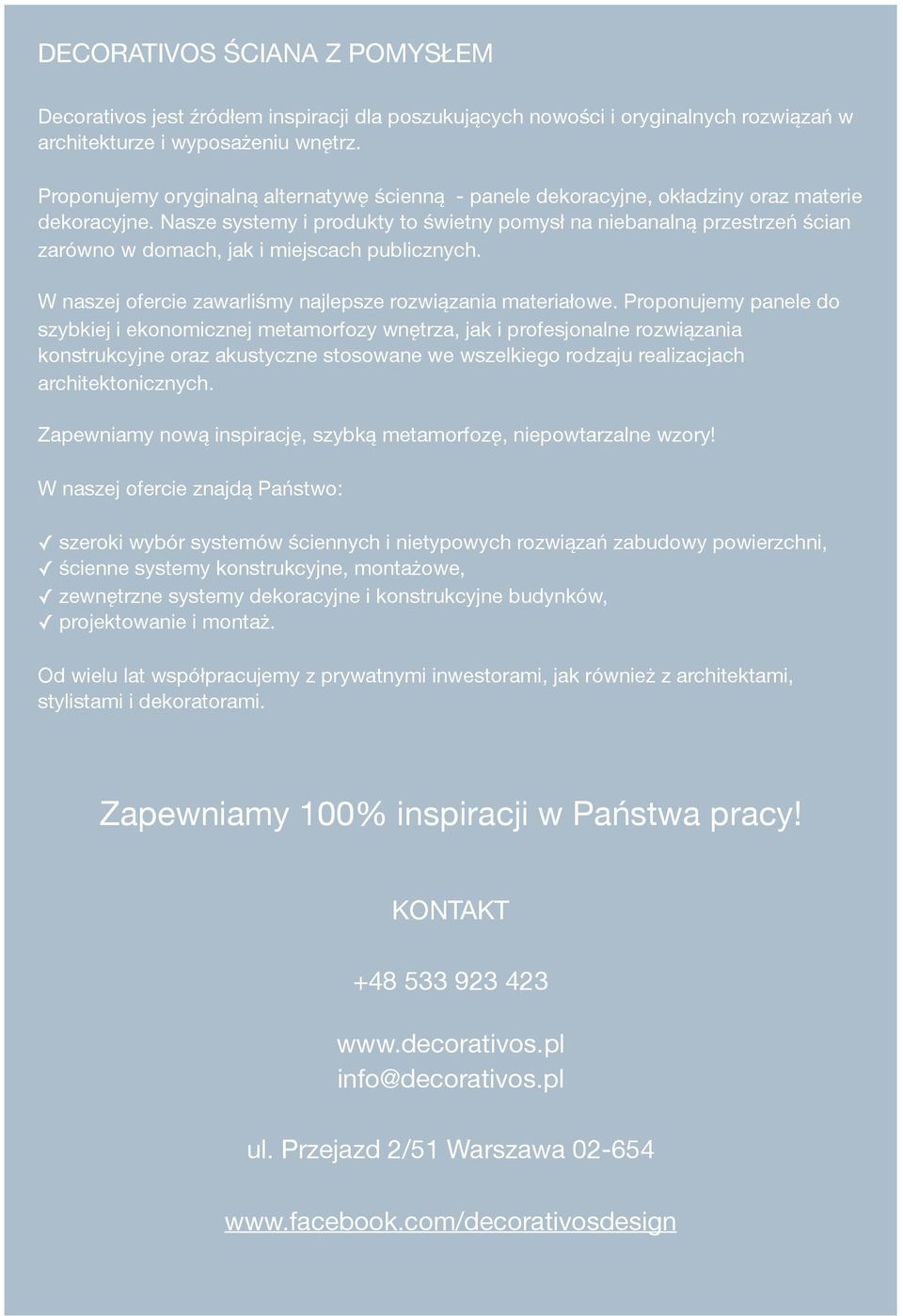 DECORATIVOS ŚCIANA Z POMYSŁEM

Decorativos jest źródłem inspiracji dla poszukujących nowości i oryginalnych rozwiązań w architekturze i wyposażeniu wnętrz.

Proponujemy oryginalną alternatywę ścienną - panele dekoracyjne, okładziny oraz materie dekoracyjne. Nasze systemy i produkty to świetny pomysł na niebanalną przestrzeń ścian zarówno w domach, jak i miejscach publicznych.

W naszej ofercie zawarliśmy najlepsze rozwiązania materiałowe. Proponujemy panele do szybkiej i ekonomicznej metamorfozy wnętrza, jak i profesjonalne rozwiązania konstrukcyjne oraz akustyczne stosowane we wszelkiego rodzaju realizacjach architektonicznych.

Zapewniamy nową inspirację, szybką metamorfozę, niepowtarzalne wzory!

W naszej ofercie znajdą Państwo:

✓ szeroki wybór systemów ściennych i nietypowych rozwiązań zabudowy powierzchni,
✓ ścienne systemy konstrukcyjne, montażowe,
✓ zewnętrzne systemy dekoracyjne i konstrukcyjne budynków,
✓ projektowanie i montaż.

Od wielu lat współpracujemy z prywatnymi inwestorami, jak również z architektami, stylistami i dekoratorami.

Zapewniamy 100% inspiracji w Państwa pracy!

KONTAKT

+48 533 923 423

www.decorativos.pl
info@decorativos.pl

ul. Przejazd 2/51 Warszawa 02-654

www.facebook.com/decorativosdesign